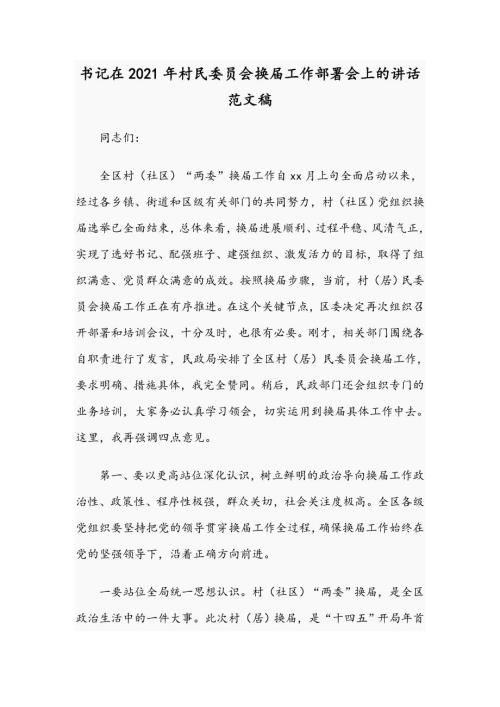 书记在2021年村民委员会换届工作部署会上的讲话范文稿

同志们：

全区村（社区）“两委”换届工作自xx月上旬全面启动以来，经过各乡镇、街道和区级有关部门的共同努力，村（社区）党组织换届选举已全面结束，总体来看，换届进展顺利、过程平稳、风清气正，实现了选好书记、配强班子、建强组织、激发活力的目标，取得了组织满意、党员群众满意的成效。按照换届步骤，当前，村（居）民委员会换届工作正在有序推进。在这个关键节点，区委决定再次组织召开部署和培训会议，十分及时，也很有必要。刚才，相关部门围绕各自职责进行了发言，民政局安排了全区村（居）民委员会换届工作，要求明确、措施具体，我完全赞同。稍后，民政部门还会组织专门的业务培训，大家务必认真学习领会，切实运用到换届具体工作中去。这里，我再强调四点意见。

第一、要以更高站位深化认识，树立鲜明的政治导向换届工作政治性、政策性、程序性极强，群众关切，社会关注度极高。全区各级党组织要坚持把党的领导贯穿换届工作全过程，确保换届工作始终在党的坚强领导下，沿着正确方向前进。

一要站位全局统一思想认识。村（社区）“两委”换届，是全区政治生活中的一件大事。此次村（居）换届，是“十四五”开局年首